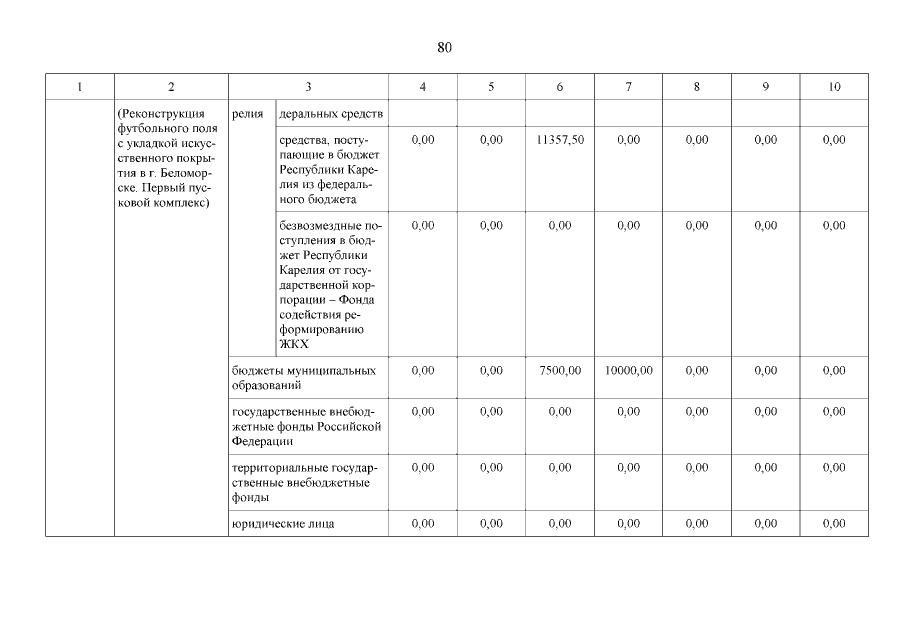 80

| 1 | 2 | 3 | | 4 | 5 | 6 | 7 | 8 | 9 | 10 |
|---|---|---|---|---|---|---|---|---|---|---|
| | (Реконструкция футбольного поля с укладкой искусственного покрытия в г. Беломорске. Первый пусковой комплекс) | релия | деральных средств | | | | | | | |
| | | | средства, поступающие в бюджет Республики Карелия из федерального бюджета | 0,00 | 0,00 | 11357,50 | 0,00 | 0,00 | 0,00 | 0,00 |
| | | | безвозмездные поступления в бюджет Республики Карелия от государственной корпорации – Фонда содействия реформированию ЖКХ | 0,00 | 0,00 | 0,00 | 0,00 | 0,00 | 0,00 | 0,00 |
| | | бюджеты муниципальных образований | | 0,00 | 0,00 | 7500,00 | 10000,00 | 0,00 | 0,00 | 0,00 |
| | | государственные внебюджетные фонды Российской Федерации | | 0,00 | 0,00 | 0,00 | 0,00 | 0,00 | 0,00 | 0,00 |
| | | территориальные государственные внебюджетные фонды | | 0,00 | 0,00 | 0,00 | 0,00 | 0,00 | 0,00 | 0,00 |
| | | юридические лица | | 0,00 | 0,00 | 0,00 | 0,00 | 0,00 | 0,00 | 0,00 |